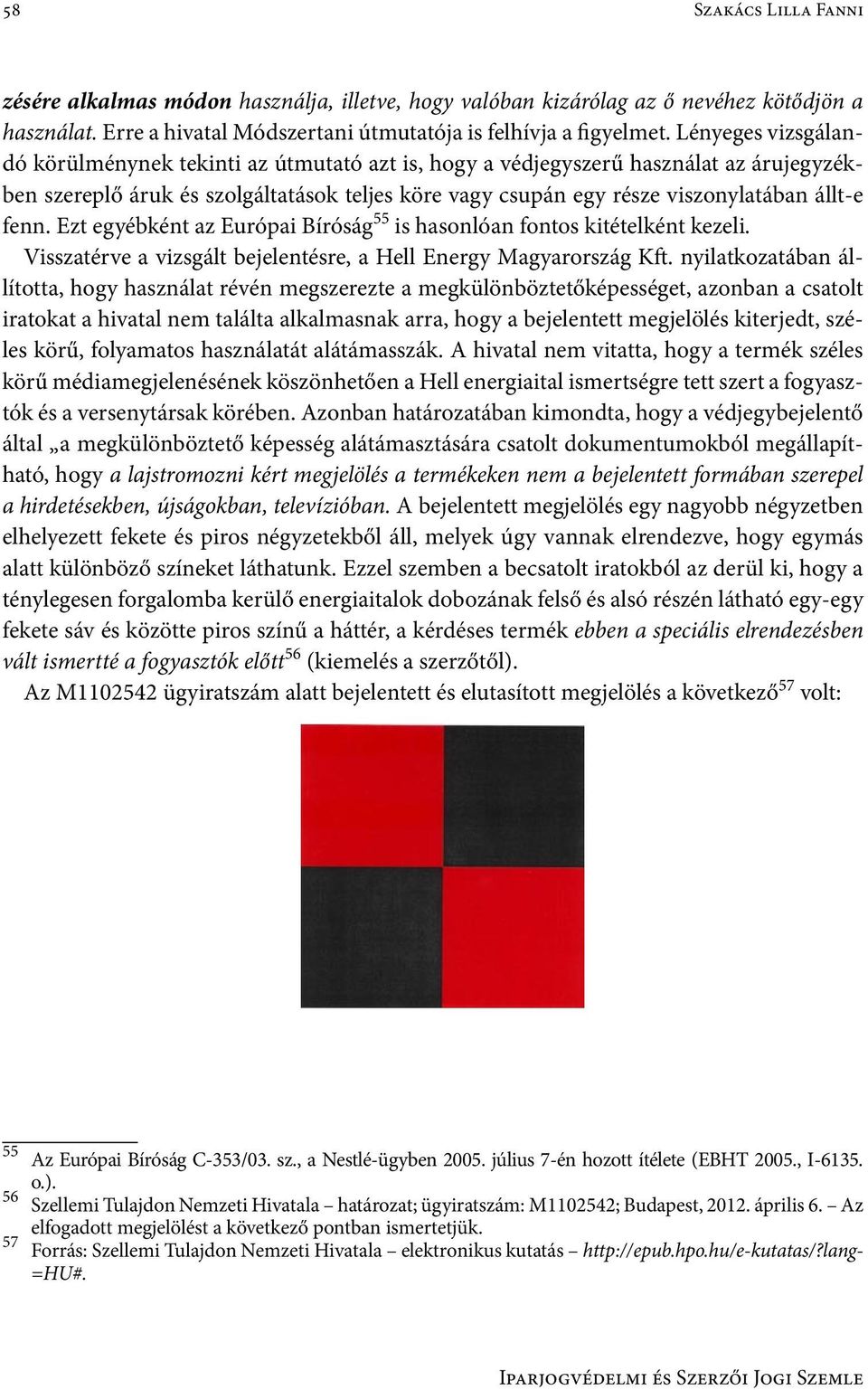 58 Szakács Lilla Fanni

zésére alkalmas módon használja, illetve, hogy valóban kizárólag az ő nevéhez kötődjön a használat. Erre a hivatal Módszertani útmutatója is felhívja a figyelmet. Lényeges vizsgálandó körülménynek tekinti az útmutató azt is, hogy a védjegyszerű használat az árujegyzékben szereplő áruk és szolgáltatások teljes köre vagy csupán egy része viszonylatában állt-e fenn. Ezt egyébként az Európai Bíróság$^{55}$ is hasonlóan fontos kitételként kezeli.

Visszatérve a vizsgált bejelentésre, a Hell Energy Magyarország Kft. nyilatkozatában állította, hogy használat révén megszerezte a megkülönböztetőképességet, azonban a csatolt iratokat a hivatal nem találta alkalmasnak arra, hogy a bejelentett megjelölés kiterjedt, széles körű, folyamatos használatát alátámasszák. A hivatal nem vitatta, hogy a termék széles körű médiamegjelenésének köszönhetően a Hell energiaital ismertségre tett szert a fogyasztók és a versenytársak körében. Azonban határozatában kimondta, hogy a védjegybejelentő által „a megkülönböztető képesség alátámasztására csatolt dokumentumokból megállapítható, hogy a lajstromozni kért megjelölés a termékeken nem a bejelentett formában szerepel a hirdetésekben, újságokban, televízióban. A bejelentett megjelölés egy nagyobb négyzetben elhelyezett fekete és piros négyzetekből áll, melyek úgy vannak elrendezve, hogy egymás alatt különböző színeket láthatunk. Ezzel szemben a becsatolt iratokból az derül ki, hogy a ténylegesen forgalomba kerülő energiaitalok dobozának felső és alsó részén látható egy-egy fekete sáv és közötte piros színű a háttér, a kérdéses termék ebben a speciális elrendezésben vált ismertté a fogyasztók előtt$^{56}$ (kiemelés a szerzőtől).

Az M1102542 ügyiratszám alatt bejelentett és elutasított megjelölés a következő$^{57}$ volt:

$^{55}$ Az Európai Bíróság C-353/03. sz., a Nestlé-ügyben 2005. július 7-én hozott ítélete (EBHT 2005., I-6135. o.).
$^{56}$ Szellemi Tulajdon Nemzeti Hivatala – határozat; ügyiratszám: M1102542; Budapest, 2012. április 6. – Az elfogadott megjelölést a következő pontban ismertetjük.
$^{57}$ Forrás: Szellemi Tulajdon Nemzeti Hivatala – elektronikus kutatás – http://epub.hpo.hu/e-kutatas/?lang=HU#.

Iparjogvédelmi és Szerzői Jogi Szemle